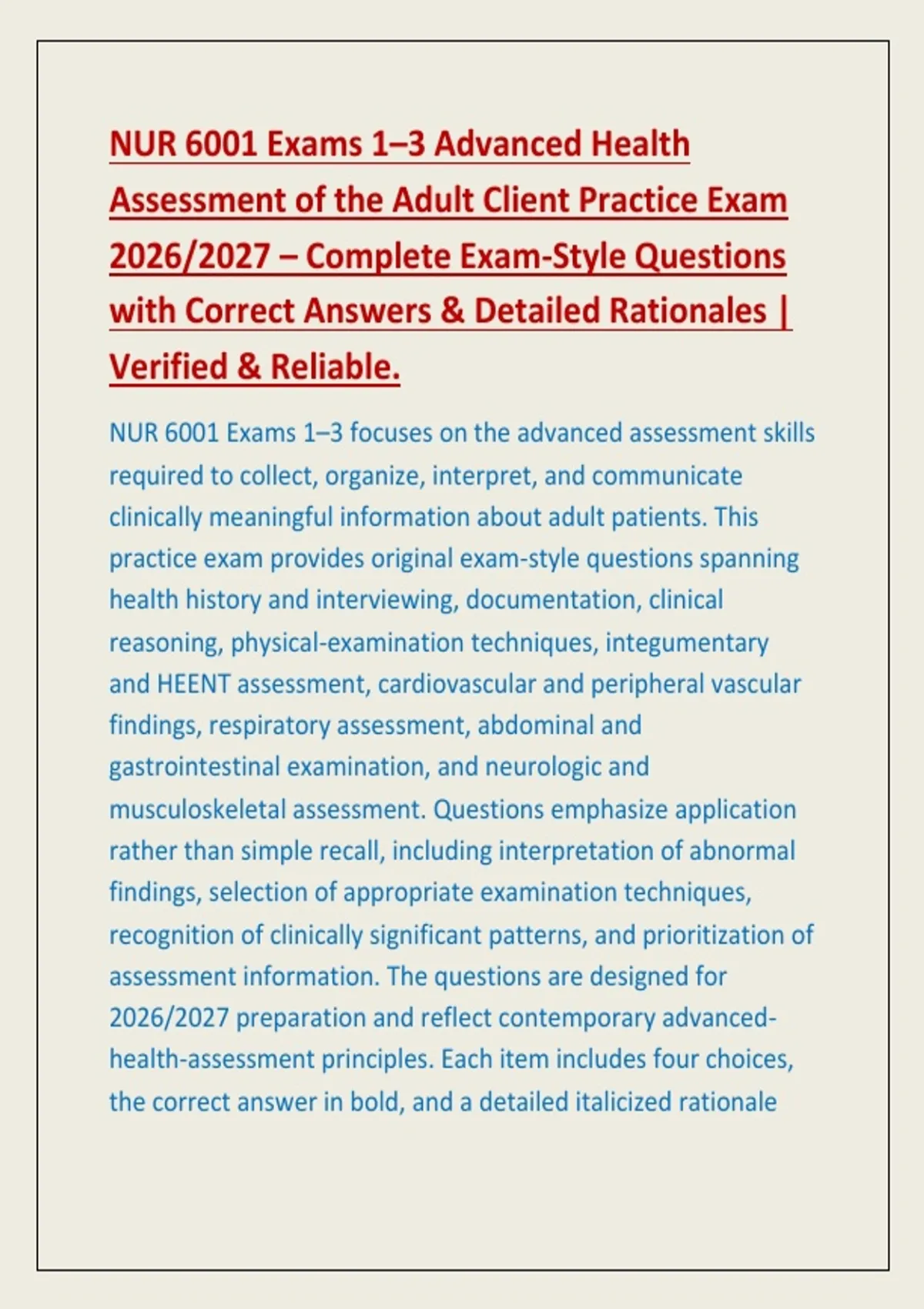 NUR 6001 Exams 1–3 Advanced Health Assessment of the Adult Client Practice Exam 2026/2027 – Complete Exam-Style Questions with Correct Answers & Detailed Rationales | Verified & Reliable.

NUR 6001 Exams 1–3 focuses on the advanced assessment skills required to collect, organize, interpret, and communicate clinically meaningful information about adult patients. This practice exam provides original exam-style questions spanning health history and interviewing, documentation, clinical reasoning, physical-examination techniques, integumentary and HEENT assessment, cardiovascular and peripheral vascular findings, respiratory assessment, abdominal and gastrointestinal examination, and neurologic and musculoskeletal assessment. Questions emphasize application rather than simple recall, including interpretation of abnormal findings, selection of appropriate examination techniques, recognition of clinically significant patterns, and prioritization of assessment information. The questions are designed for 2026/2027 preparation and reflect contemporary advanced-health-assessment principles. Each item includes four choices, the correct answer in bold, and a detailed italicized rationale